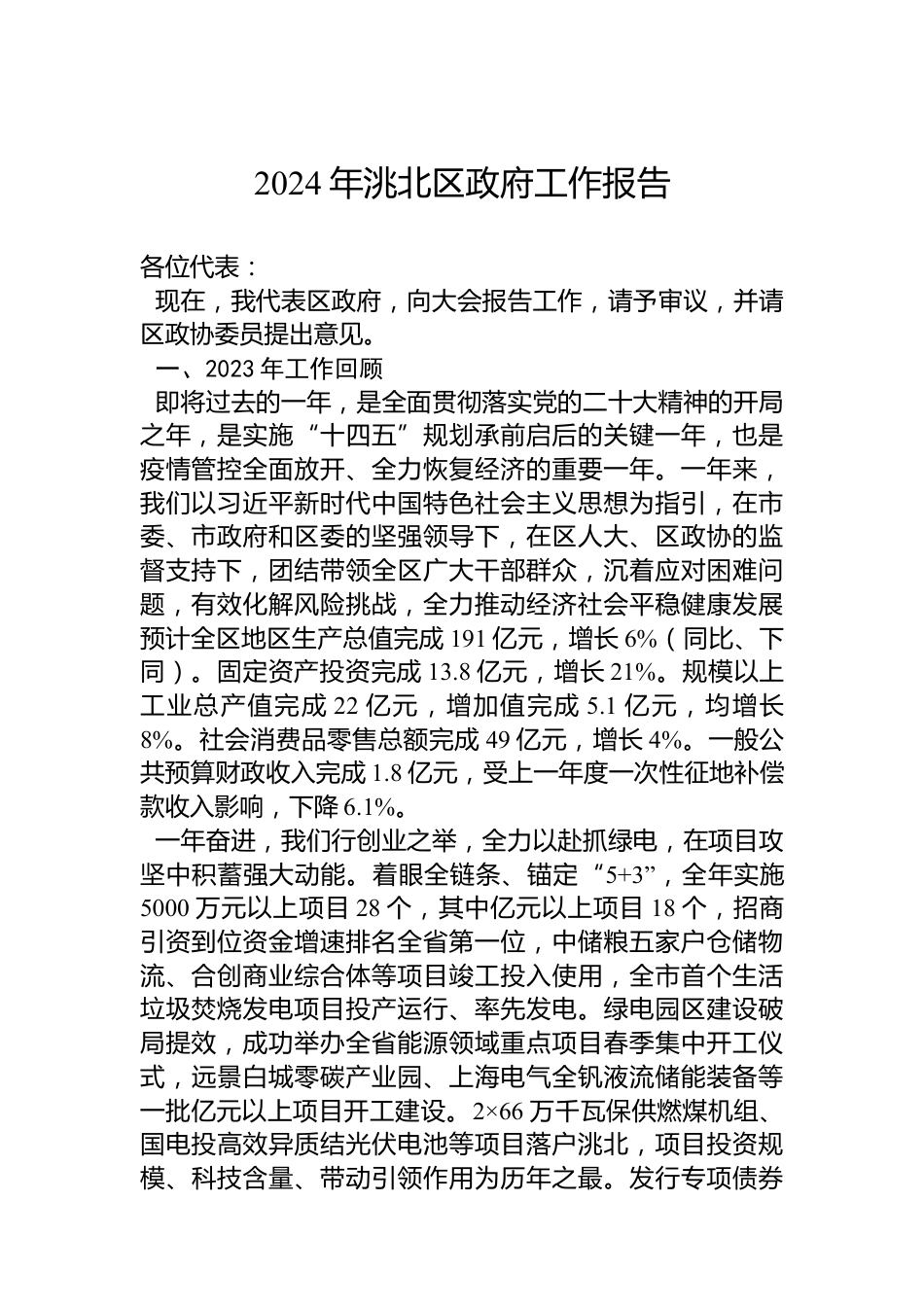 2024 年洮北区政府工作报告

各位代表：

现在，我代表区政府，向大会报告工作，请予审议，并请区政协委员提出意见。

一、2023 年工作回顾

即将过去的一年，是全面贯彻落实党的二十大精神的开局之年，是实施“十四五”规划承前启后的关键一年，也是疫情管控全面放开、全力恢复经济的重要一年。一年来，我们以习近平新时代中国特色社会主义思想为指引，在市委、市政府和区委的坚强领导下，在区人大、区政协的监督支持下，团结带领全区广大干部群众，沉着应对困难问题，有效化解风险挑战，全力推动经济社会平稳健康发展预计全区地区生产总值完成 191 亿元，增长 6%（同比、下同）。固定资产投资完成 13.8 亿元，增长 21%。规模以上工业总产值完成 22 亿元，增加值完成 5.1 亿元，均增长 8%。社会消费品零售总额完成 49 亿元，增长 4%。一般公共预算财政收入完成 1.8 亿元，受上一年度一次性征地补偿款收入影响，下降 6.1%。

一年奋进，我们行创业之举，全力以赴抓绿电，在项目攻坚中积蓄强大动能。着眼全链条、锚定“5+3”，全年实施 5000 万元以上项目 28 个，其中亿元以上项目 18 个，招商引资到位资金增速排名全省第一位，中储粮五家户仓储物流、合创商业综合体等项目竣工投入使用，全市首个生活垃圾焚烧发电项目投产运行、率先发电。绿电园区建设破局提效，成功举办全省能源领域重点项目春季集中开工仪式，远景白城零碳产业园、上海电气全钒液流储能装备等一批亿元以上项目开工建设。2×66 万千瓦保供燃煤机组、国电投高效异质结光伏电池等项目落户洮北，项目投资规模、科技含量、带动引领作用为历年之最。发行专项债券